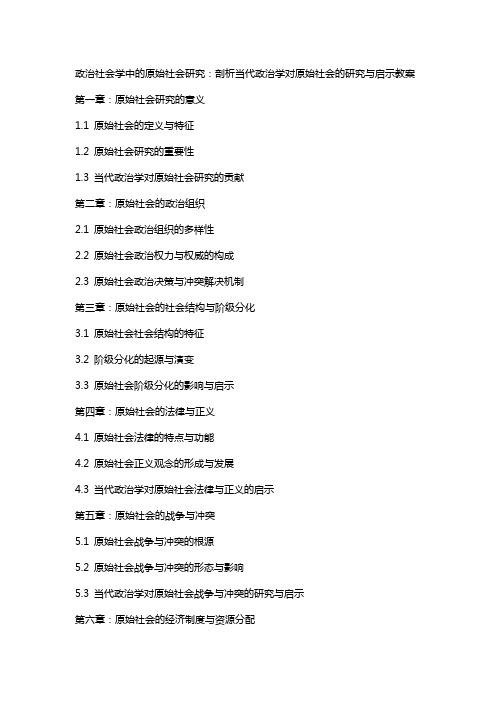 政治社会学中的原始社会研究：剖析当代政治学对原始社会的研究与启示教案

第一章：原始社会研究的意义

1.1 原始社会的定义与特征

1.2 原始社会研究的重要性

1.3 当代政治学对原始社会研究的贡献

第二章：原始社会的政治组织

2.1 原始社会政治组织的多样性

2.2 原始社会政治权力与权威的构成

2.3 原始社会政治决策与冲突解决机制

第三章：原始社会的社会结构与阶级分化

3.1 原始社会社会结构的特征

3.2 阶级分化的起源与演变

3.3 原始社会阶级分化的影响与启示

第四章：原始社会的法律与正义

4.1 原始社会法律的特点与功能

4.2 原始社会正义观念的形成与发展

4.3 当代政治学对原始社会法律与正义的启示

第五章：原始社会的战争与冲突

5.1 原始社会战争与冲突的根源

5.2 原始社会战争与冲突的形态与影响

5.3 当代政治学对原始社会战争与冲突的研究与启示

第六章：原始社会的经济制度与资源分配